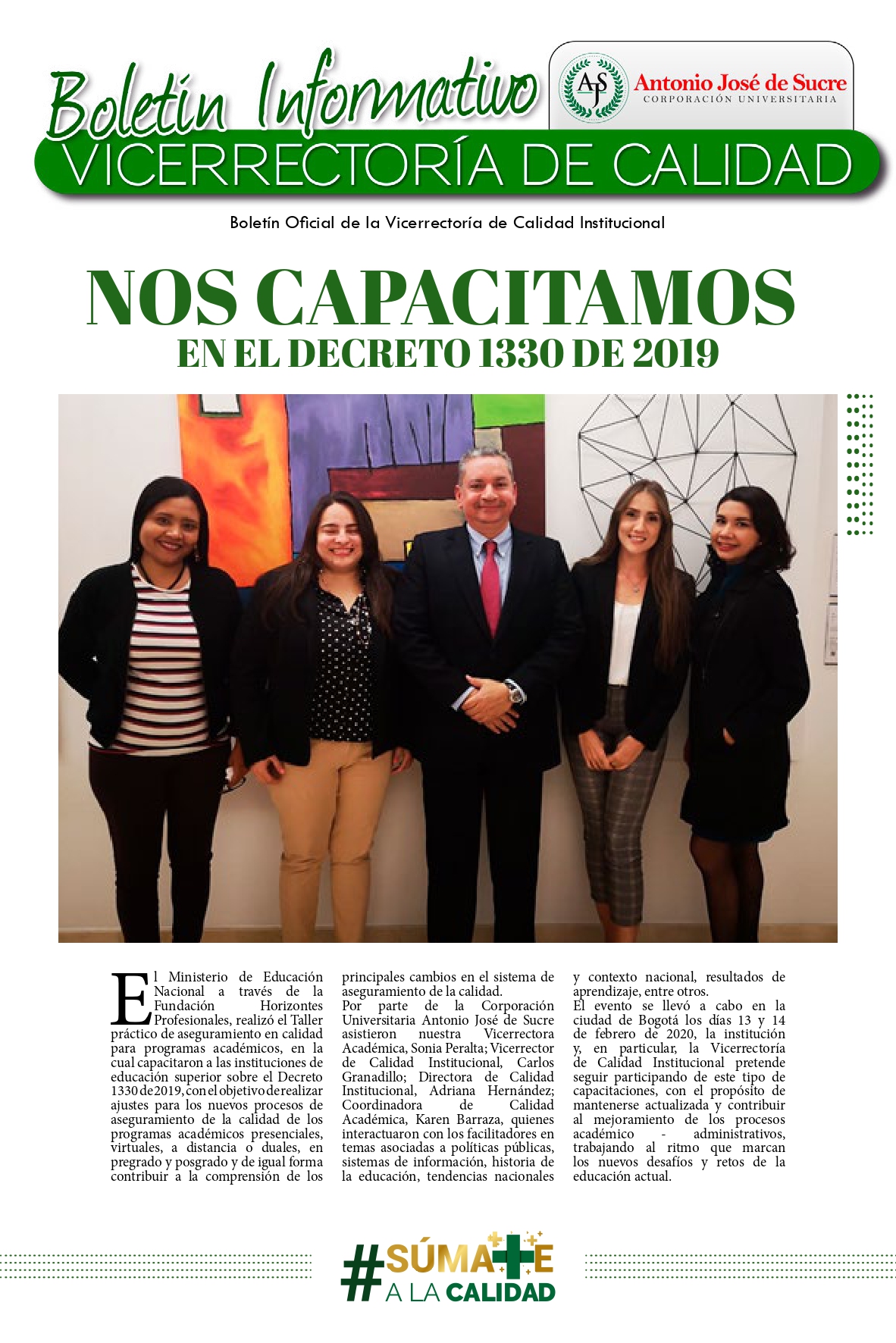 Boletín Informativo

AJS Antonio José de Sucre
CORPORACIÓN UNIVERSITARIA

VICERRECTORÍA DE CALIDAD

Boletín Oficial de la Vicerrectoría de Calidad Institucional

NOS CAPACITAMOS
EN EL DECRETO 1330 DE 2019

El Ministerio de Educación Nacional a través de la Fundación Horizontes Profesionales, realizó el Taller práctico de aseguramiento en calidad para programas académicos, en la cual capacitaron a las instituciones de educación superior sobre el Decreto 1330 de 2019, con el objetivo de realizar ajustes para los nuevos procesos de aseguramiento de la calidad de los programas académicos presenciales, virtuales, a distancia o duales, en pregrado y posgrado y de igual forma contribuir a la comprensión de los principales cambios en el sistema de aseguramiento de la calidad.
Por parte de la Corporación Universitaria Antonio José de Sucre asistieron nuestra Vicerrectora Académica, Sonia Peralta; Vicerrector de Calidad Institucional, Carlos Granadillo; Directora de Calidad Institucional, Adriana Hernández; Coordinadora de Calidad Académica, Karen Barraza, quienes interactuaron con los facilitadores en temas asociadas a políticas públicas, sistemas de información, historia de la educación, tendencias nacionales y contexto nacional, resultados de aprendizaje, entre otros.
El evento se llevó a cabo en la ciudad de Bogotá los días 13 y 14 de febrero de 2020, la institución y, en particular, la Vicerrectoría de Calidad Institucional pretende seguir participando de este tipo de capacitaciones, con el propósito de mantenerse actualizada y contribuir al mejoramiento de los procesos académico - administrativos, trabajando al ritmo que marcan los nuevos desafíos y retos de la educación actual.

#SÚMATE
A LA CALIDAD